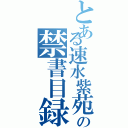 とある速水紫苑の禁書目録